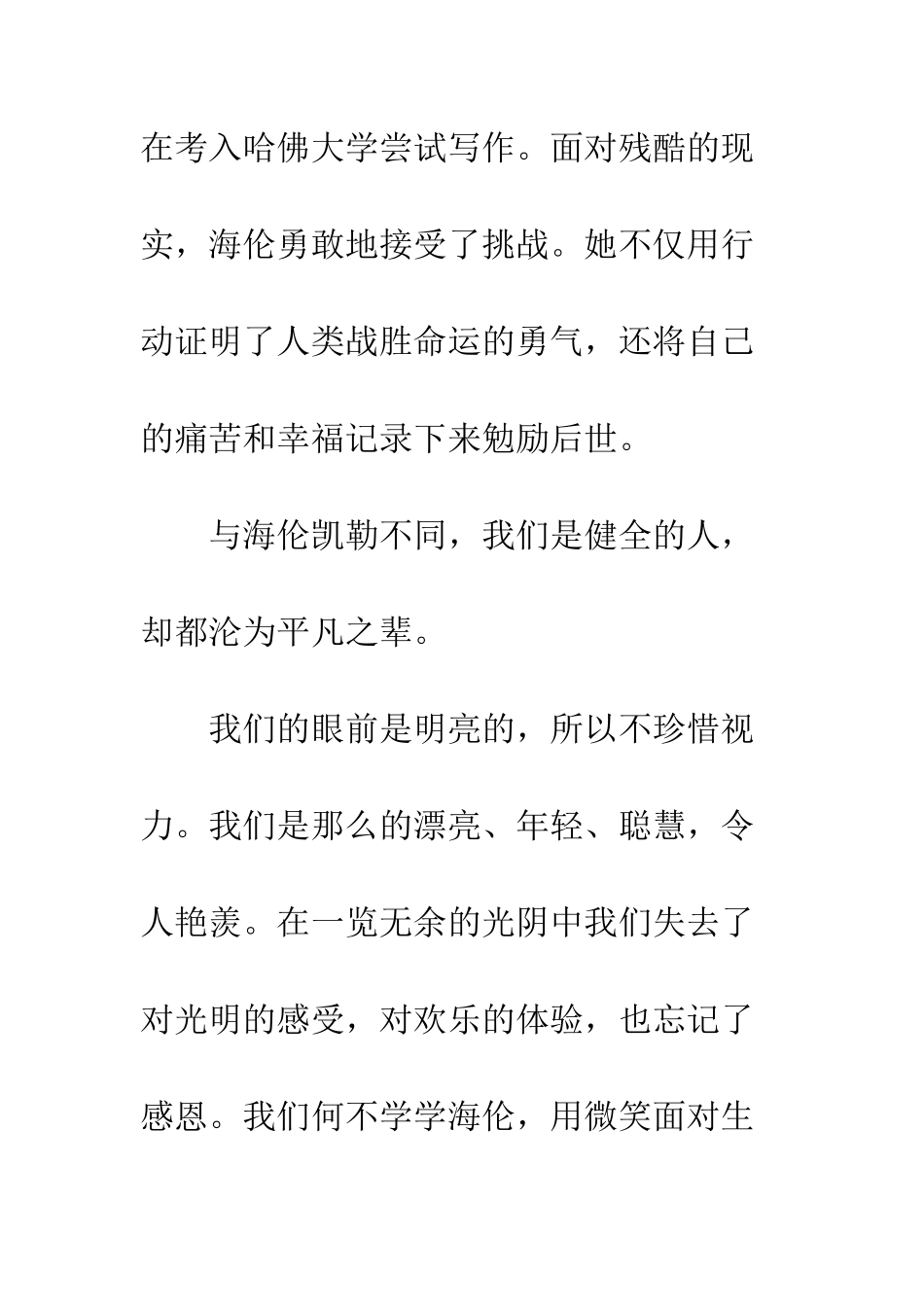 在考入哈佛大学尝试写作。面对残酷的现实，海伦勇敢地接受了挑战。她不仅用行动证明了人类战胜命运的勇气，还将自己的痛苦和幸福记录下来勉励后世。

与海伦凯勒不同，我们是健全的人，却都沦为平凡之辈。

我们的眼前是明亮的，所以不珍惜视力。我们是那么的漂亮、年轻、聪慧，令人艳羡。在一览无余的光阴中我们失去了对光明的感受，对欢乐的体验，也忘记了感恩。我们何不学学海伦，用微笑面对生